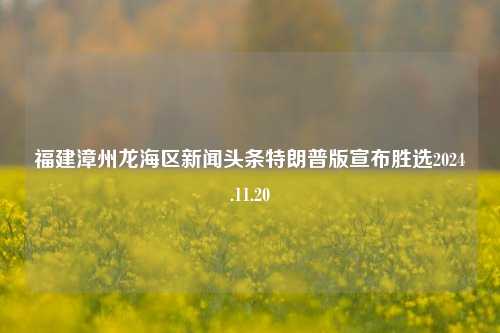 福建漳州龙海区新闻头条特朗普版宣布胜选2024.11.20